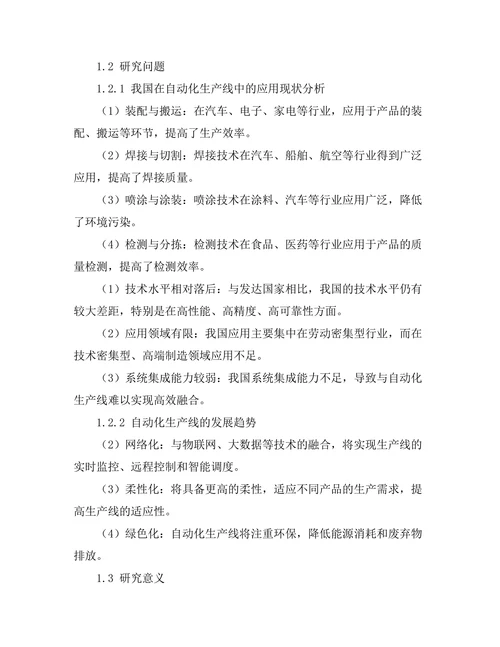 1.2 研究问题

1.2.1 我国在自动化生产线中的应用现状分析

（1）装配与搬运：在汽车、电子、家电等行业，应用于产品的装配、搬运等环节，提高了生产效率。

（2）焊接与切割：焊接技术在汽车、船舶、航空等行业得到广泛应用，提高了焊接质量。

（3）喷涂与涂装：喷涂技术在涂料、汽车等行业应用广泛，降低了环境污染。

（4）检测与分拣：检测技术在食品、医药等行业应用于产品的质量检测，提高了检测效率。

（1）技术水平相对落后：与发达国家相比，我国的技术水平仍有较大差距，特别是在高性能、高精度、高可靠性方面。

（2）应用领域有限：我国应用主要集中在劳动密集型行业，而在技术密集型、高端制造领域应用不足。

（3）系统集成能力较弱：我国系统集成能力不足，导致与自动化生产线难以实现高效融合。

1.2.2 自动化生产线的发展趋势

（2）网络化：与物联网、大数据等技术的融合，将实现生产线的实时监控、远程控制和智能调度。

（3）柔性化：将具备更高的柔性，适应不同产品的生产需求，提高生产线的适应性。

（4）绿色化：自动化生产线将注重环保，降低能源消耗和废弃物排放。

1.3 研究意义